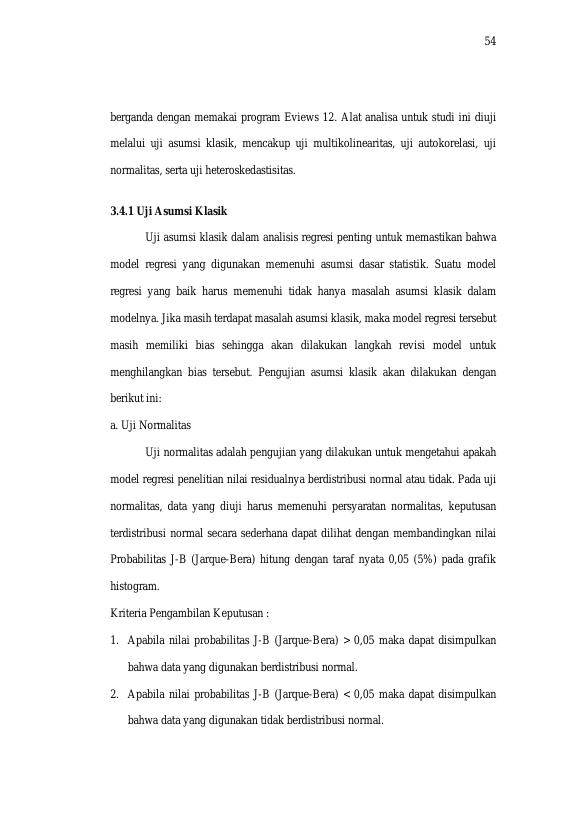 54

berganda dengan memakai program Eviews 12. Alat analisa untuk studi ini diuji melalui uji asumsi klasik, mencakup uji multikolinearitas, uji autokorelasi, uji normalitas, serta uji heteroskedastisitas.

3.4.1 Uji Asumsi Klasik

Uji asumsi klasik dalam analisis regresi penting untuk memastikan bahwa model regresi yang digunakan memenuhi asumsi dasar statistik. Suatu model regresi yang baik harus memenuhi tidak hanya masalah asumsi klasik dalam modelnya. Jika masih terdapat masalah asumsi klasik, maka model regresi tersebut masih memiliki bias sehingga akan dilakukan langkah revisi model untuk menghilangkan bias tersebut. Pengujian asumsi klasik akan dilakukan dengan berikut ini:

a. Uji Normalitas

Uji normalitas adalah pengujian yang dilakukan untuk mengetahui apakah model regresi penelitian nilai residualnya berdistribusi normal atau tidak. Pada uji normalitas, data yang diuji harus memenuhi persyaratan normalitas, keputusan terdistribusi normal secara sederhana dapat dilihat dengan membandingkan nilai Probabilitas J-B (Jarque-Bera) hitung dengan taraf nyata 0,05 (5%) pada grafik histogram.

Kriteria Pengambilan Keputusan :

1. Apabila nilai probabilitas J-B (Jarque-Bera) > 0,05 maka dapat disimpulkan bahwa data yang digunakan berdistribusi normal.

2. Apabila nilai probabilitas J-B (Jarque-Bera) < 0,05 maka dapat disimpulkan bahwa data yang digunakan tidak berdistribusi normal.